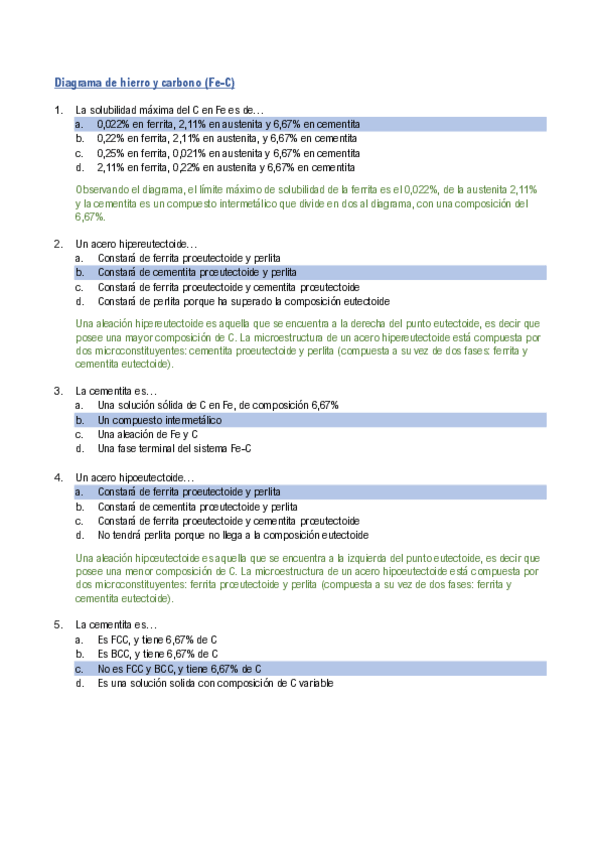 Diagrama de hierro y carbono (Fe-C)

1. La solubilidad máxima del C en Fe es de…
a. 0,022% en ferrita, 2,11% en austenita y 6,67% en cementita
b. 0,22% en ferrita, 2,11% en austenita, y 6,67% en cementita
c. 0,25% en ferrita, 0,021% en austenita y 6,67% en cementita
d. 2,11% en ferrita, 0,22% en austenita y 6,67% en cementita

Observando el diagrama, el límite máximo de solubilidad de la ferrita es el 0,022%, de la austenita 2,11% y la cementita es un compuesto intermetálico que divide en dos al diagrama, con una composición del 6,67%.

2. Un acero hipereutectoide…
a. Constará de ferrita proeutectoide y perlita
b. Constará de cementita proeutectoide y perlita
c. Constará de ferrita proeutectoide y cementita proeutectoide
d. Constará de perlita porque ha superado la composición eutectoide

Una aleación hipereutectoide es aquella que se encuentra a la derecha del punto eutectoide, es decir que posee una mayor composición de C. La microestructura de un acero hipereutectoide está compuesta por dos microconstituyentes: cementita proeutectoide y perlita (compuesta a su vez de dos fases: ferrita y cementita eutectoide).

3. La cementita es…
a. Una solución sólida de C en Fe, de composición 6,67%
b. Un compuesto intermetálico
c. Una aleación de Fe y C
d. Una fase terminal del sistema Fe-C

4. Un acero hipoeutectoide…
a. Constará de ferrita proeutectoide y perlita
b. Constará de cementita proeutectoide y perlita
c. Constará de ferrita proeutectoide y cementita proeutectoide
d. No tendrá perlita porque no llega a la composición eutectoide

Una aleación hipoeutectoide es aquella que se encuentra a la izquierda del punto eutectoide, es decir que posee una menor composición de C. La microestructura de un acero hipoeutectoide está compuesta por dos microconstituyentes: ferrita proeutectoide y perlita (compuesta a su vez de dos fases: ferrita y cementita eutectoide).

5. La cementita es…
a. Es FCC, y tiene 6,67% de C
b. Es BCC, y tiene 6,67% de C
c. No es FCC y BCC, y tiene 6,67% de C
d. Es una solución solida con composición de C variable